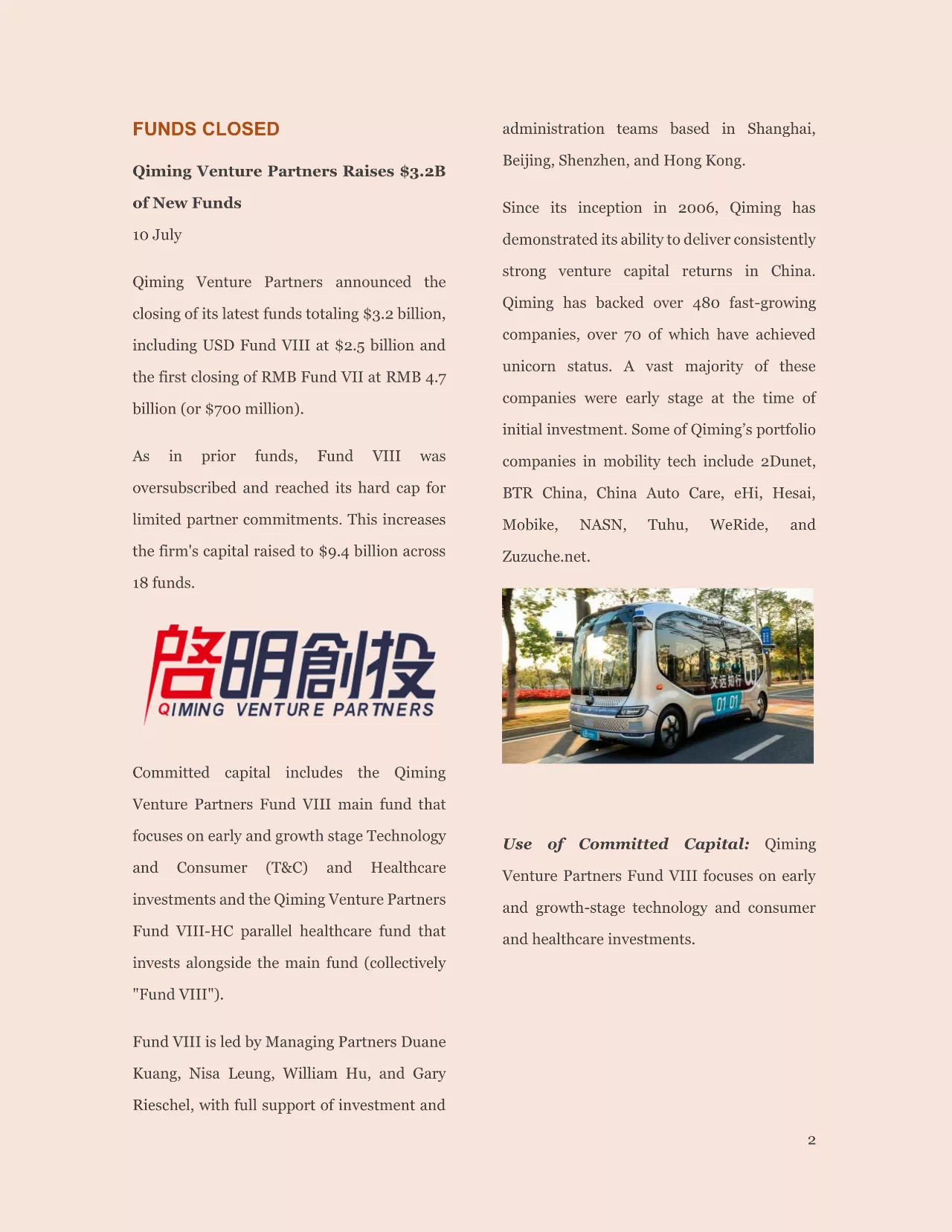 FUNDS CLOSED

Qiming Venture Partners Raises $3.2B of New Funds

10 July

Qiming Venture Partners announced the closing of its latest funds totaling $3.2 billion, including USD Fund VIII at $2.5 billion and the first closing of RMB Fund VII at RMB 4.7 billion (or $700 million).

As in prior funds, Fund VIII was oversubscribed and reached its hard cap for limited partner commitments. This increases the firm's capital raised to $9.4 billion across 18 funds.

啓明創投
QIMING VENTURE PARTNERS

Committed capital includes the Qiming Venture Partners Fund VIII main fund that focuses on early and growth stage Technology and Consumer (T&C) and Healthcare investments and the Qiming Venture Partners Fund VIII-HC parallel healthcare fund that invests alongside the main fund (collectively "Fund VIII").

Fund VIII is led by Managing Partners Duane Kuang, Nisa Leung, William Hu, and Gary Rieschel, with full support of investment and administration teams based in Shanghai, Beijing, Shenzhen, and Hong Kong.

Since its inception in 2006, Qiming has demonstrated its ability to deliver consistently strong venture capital returns in China. Qiming has backed over 480 fast-growing companies, over 70 of which have achieved unicorn status. A vast majority of these companies were early stage at the time of initial investment. Some of Qiming's portfolio companies in mobility tech include 2Dunet, BTR China, China Auto Care, eHi, Hesai, Mobike, NASN, Tuhu, WeRide, and Zuzuche.net.

文远知行
01 01

Use of Committed Capital: Qiming Venture Partners Fund VIII focuses on early and growth-stage technology and consumer and healthcare investments.

2